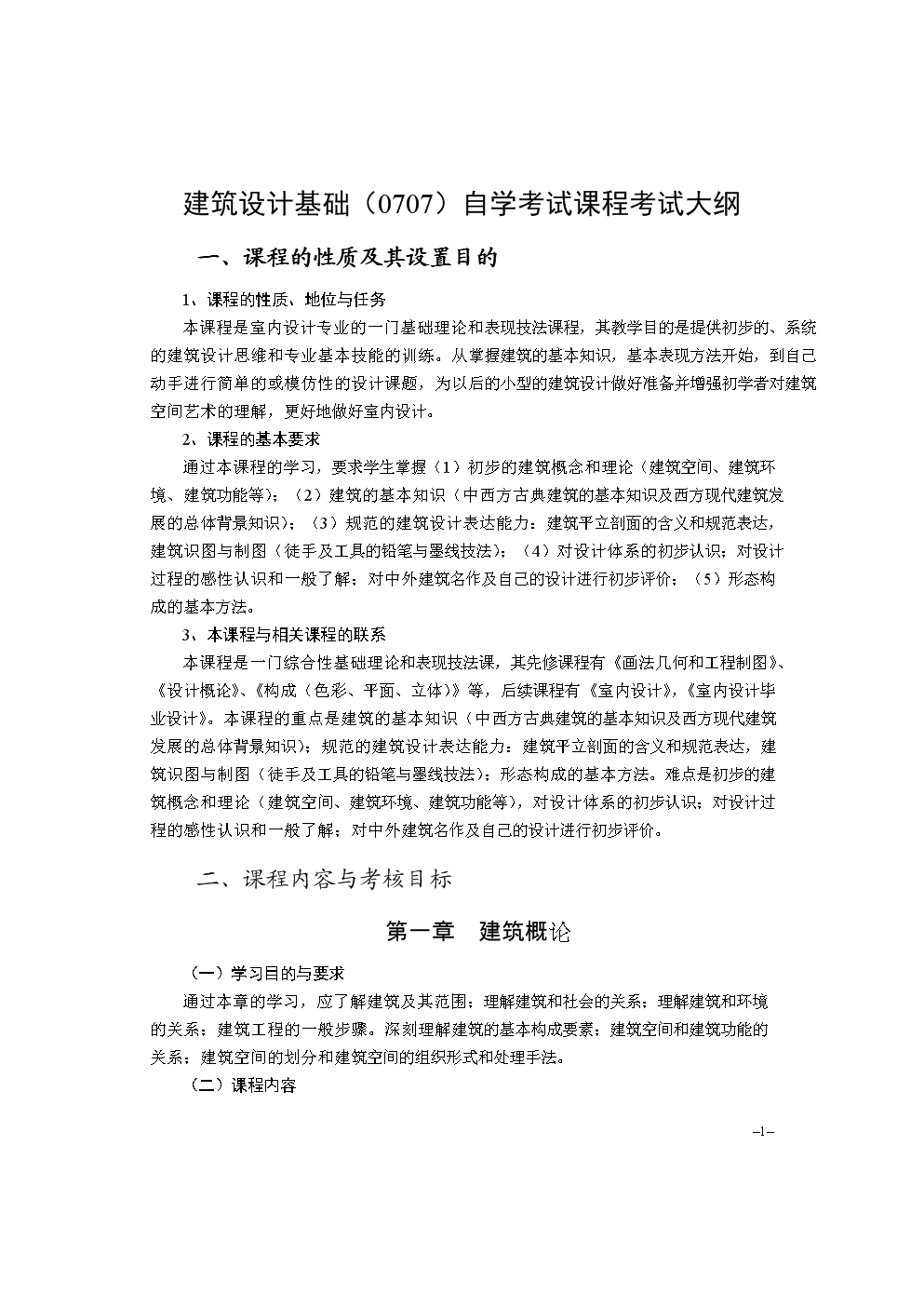 建筑设计基础（0707）自学考试课程考试大纲

一、课程的性质及其设置目的

1、课程的性质、地位与任务

本课程是室内设计专业的一门基础理论和表现技法课程，其教学目的是提供初步的、系统的建筑设计思维和专业基本技能的训练。从掌握建筑的基本知识，基本表现方法开始，到自己动手进行简单的或模仿性的设计课题，为以后的小型的建筑设计做好准备并增强初学者对建筑空间艺术的理解，更好地做好室内设计。

2、课程的基本要求

通过本课程的学习，要求学生掌握（1）初步的建筑概念和理论（建筑空间、建筑环境、建筑功能等）；（2）建筑的基本知识（中西方古典建筑的基本知识及西方现代建筑发展的总体背景知识）；（3）规范的建筑设计表达能力：建筑平立剖面的含义和规范表达，建筑识图与制图（徒手及工具的铅笔与墨线技法）；（4）对设计体系的初步认识；对设计过程的感性认识和一般了解；对中外建筑名作及自己的设计进行初步评价；（5）形态构成的基本方法。

3、本课程与相关课程的联系

本课程是一门综合性基础理论和表现技法课，其先修课程有《画法几何和工程制图》、《设计概论》、《构成（色彩、平面、立体）》等，后续课程有《室内设计》，《室内设计毕业设计》。本课程的重点是建筑的基本知识（中西方古典建筑的基本知识及西方现代建筑发展的总体背景知识）；规范的建筑设计表达能力：建筑平立剖面的含义和规范表达，建筑识图与制图（徒手及工具的铅笔与墨线技法）；形态构成的基本方法。难点是初步的建筑概念和理论（建筑空间、建筑环境、建筑功能等），对设计体系的初步认识；对设计过程的感性认识和一般了解；对中外建筑名作及自己的设计进行初步评价。

二、课程内容与考核目标

第一章　建筑概论

（一）学习目的与要求

通过本章的学习，应了解建筑及其范围；理解建筑和社会的关系；理解建筑和环境的关系；建筑工程的一般步骤。深刻理解建筑的基本构成要素；建筑空间和建筑功能的关系；建筑空间的划分和建筑空间的组织形式和处理手法。

（二）课程内容

–1–